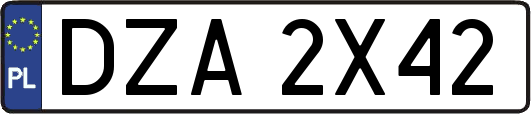 PL
DZA 2X42